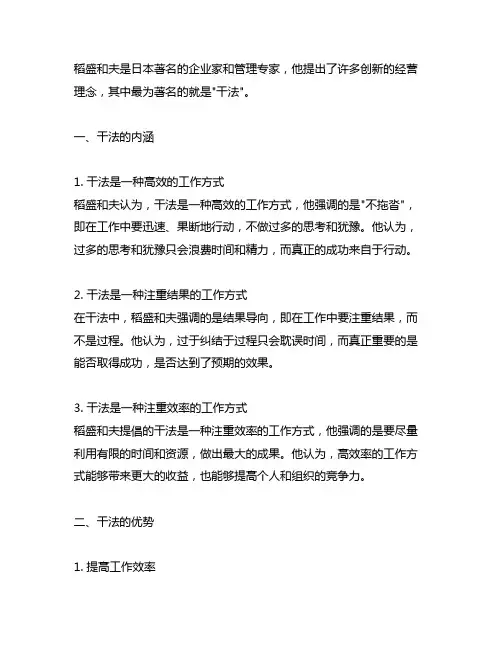 稻盛和夫是日本著名的企业家和管理专家，他提出了许多创新的经营理念，其中最为著名的就是"干法"。

一、干法的内涵

1. 干法是一种高效的工作方式
稻盛和夫认为，干法是一种高效的工作方式，他强调的是"不拖沓"，即在工作中要迅速、果断地行动，不做过多的思考和犹豫。他认为，过多的思考和犹豫只会浪费时间和精力，而真正的成功来自于行动。

2. 干法是一种注重结果的工作方式
在干法中，稻盛和夫强调的是结果导向，即在工作中要注重结果，而不是过程。他认为，过于纠结于过程只会耽误时间，而真正重要的是能否取得成功，是否达到了预期的效果。

3. 干法是一种注重效率的工作方式
稻盛和夫提倡的干法是一种注重效率的工作方式，他强调的是要尽量利用有限的时间和资源，做出最大的成果。他认为，高效率的工作方式能够带来更大的收益，也能够提高个人和组织的竞争力。

二、干法的优势

1. 提高工作效率